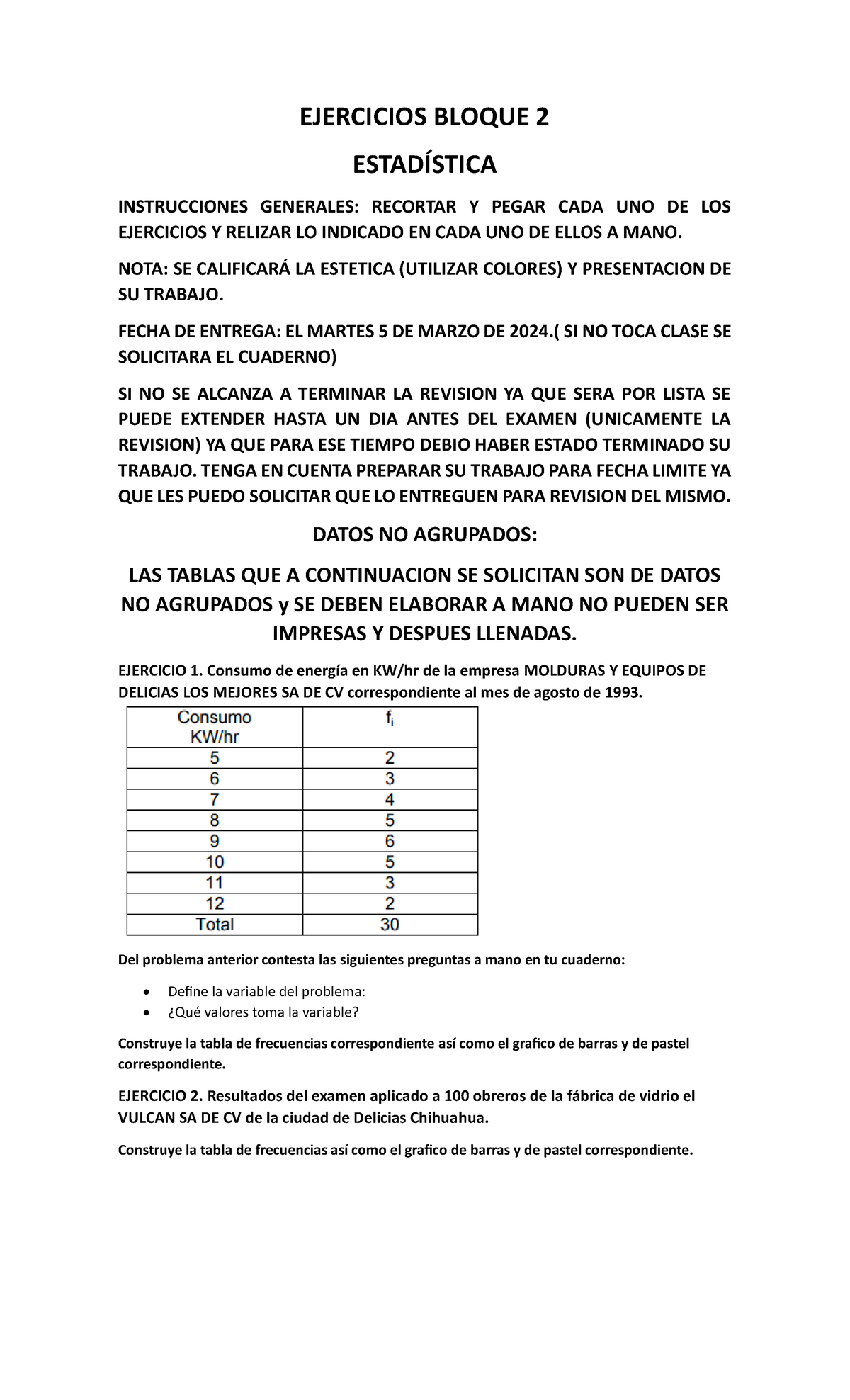 EJERCICIOS BLOQUE 2

ESTADÍSTICA

INSTRUCCIONES GENERALES: RECORTAR Y PEGAR CADA UNO DE LOS EJERCICIOS Y RELIZAR LO INDICADO EN CADA UNO DE ELLOS A MANO.

NOTA: SE CALIFICARÁ LA ESTETICA (UTILIZAR COLORES) Y PRESENTACION DE SU TRABAJO.

FECHA DE ENTREGA: EL MARTES 5 DE MARZO DE 2024.( SI NO TOCA CLASE SE SOLICITARA EL CUADERNO)

SI NO SE ALCANZA A TERMINAR LA REVISION YA QUE SERA POR LISTA SE PUEDE EXTENDER HASTA UN DIA ANTES DEL EXAMEN (UNICAMENTE LA REVISION) YA QUE PARA ESE TIEMPO DEBIO HABER ESTADO TERMINADO SU TRABAJO. TENGA EN CUENTA PREPARAR SU TRABAJO PARA FECHA LIMITE YA QUE LES PUEDO SOLICITAR QUE LO ENTREGUEN PARA REVISION DEL MISMO.

DATOS NO AGRUPADOS:

LAS TABLAS QUE A CONTINUACION SE SOLICITAN SON DE DATOS NO AGRUPADOS y SE DEBEN ELABORAR A MANO NO PUEDEN SER IMPRESAS Y DESPUES LLENADAS.

EJERCICIO 1. Consumo de energía en KW/hr de la empresa MOLDURAS Y EQUIPOS DE DELICIAS LOS MEJORES SA DE CV correspondiente al mes de agosto de 1993.

| Consumo KW/hr | $f_i$ |
|---|---|
| 5 | 2 |
| 6 | 3 |
| 7 | 4 |
| 8 | 5 |
| 9 | 6 |
| 10 | 5 |
| 11 | 3 |
| 12 | 2 |
| Total | 30 |

Del problema anterior contesta las siguientes preguntas a mano en tu cuaderno:

• Define la variable del problema:
• ¿Qué valores toma la variable?

Construye la tabla de frecuencias correspondiente así como el grafico de barras y de pastel correspondiente.

EJERCICIO 2. Resultados del examen aplicado a 100 obreros de la fábrica de vidrio el VULCAN SA DE CV de la ciudad de Delicias Chihuahua.

Construye la tabla de frecuencias así como el grafico de barras y de pastel correspondiente.